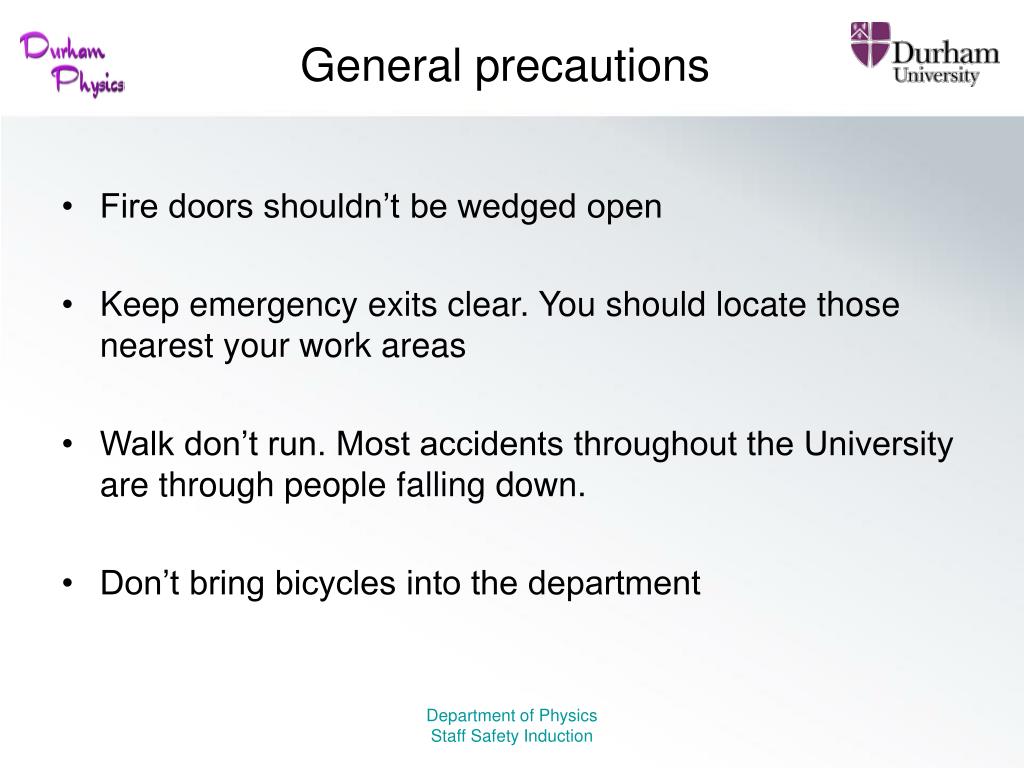 Durham Physics

General precautions

Durham University

• Fire doors shouldn’t be wedged open

• Keep emergency exits clear. You should locate those nearest your work areas

• Walk don’t run. Most accidents throughout the University are through people falling down.

• Don’t bring bicycles into the department

Department of Physics
Staff Safety Induction